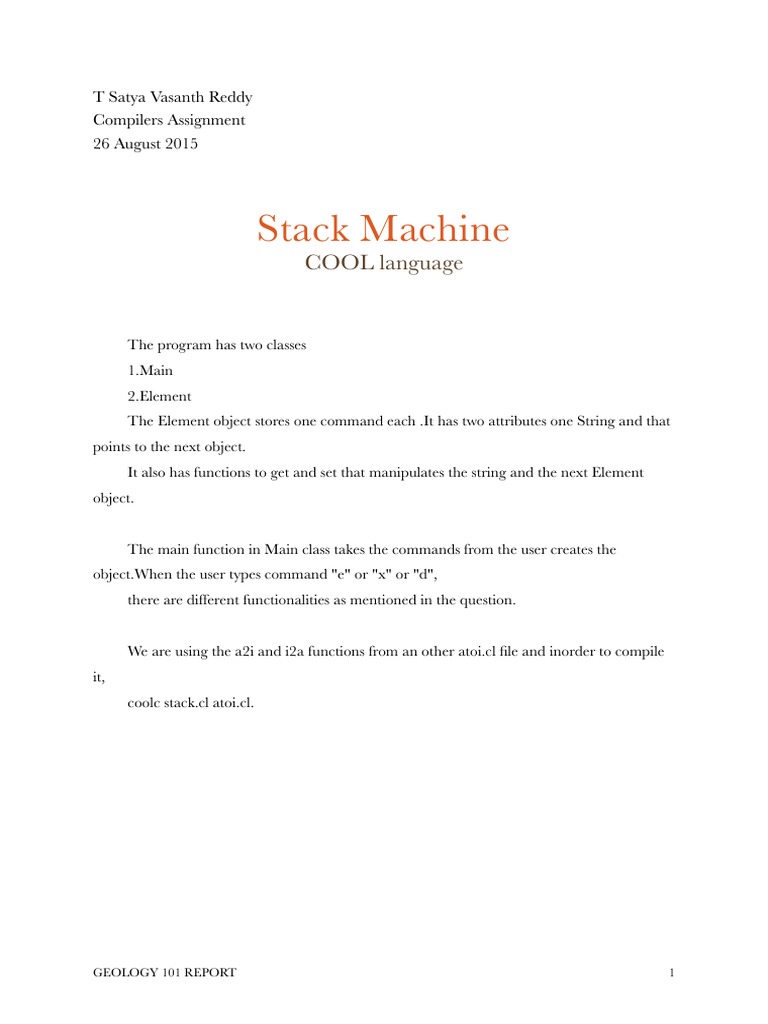 T Satya Vasanth Reddy
Compilers Assignment
26 August 2015

Stack Machine
COOL language

The program has two classes

1.Main

2.Element

The Element object stores one command each .It has two attributes one String and that points to the next object.

It also has functions to get and set that manipulates the string and the next Element object.

The main function in Main class takes the commands from the user creates the object.When the user types command "e" or "x" or "d",

there are different functionalities as mentioned in the question.

We are using the a2i and i2a functions from an other atoi.cl file and inorder to compile it,

coolc stack.cl atoi.cl.

GEOLOGY 101 REPORT 1